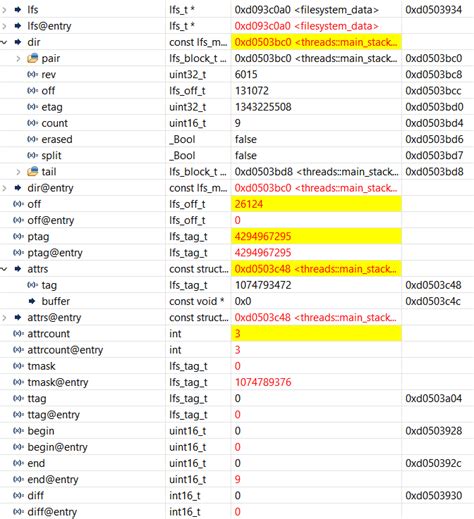 | | | | |
|---|---|---|---|
| lfs | lfs_t * | 0xd093c0a0 <filesystem_data> | 0xd0503934 |
| lfs@entry | lfs_t * | 0xd093c0a0 <filesystem_data> | |
| dir | const lfs_m... | 0xd0503bc0 <threads::main_stack... | |
| pair | lfs_block_t ... | 0xd0503bc0 <threads::main_stack... | 0xd0503bc0 |
| rev | uint32_t | 6015 | 0xd0503bc8 |
| off | lfs_off_t | 131072 | 0xd0503bcc |
| etag | uint32_t | 1343225508 | 0xd0503bd0 |
| count | uint16_t | 9 | 0xd0503bd4 |
| erased | _Bool | false | 0xd0503bd6 |
| split | _Bool | false | 0xd0503bd7 |
| tail | lfs_block_t ... | 0xd0503bd8 <threads::main_stack... | 0xd0503bd8 |
| dir@entry | const lfs_m... | 0xd0503bc0 <threads::main_stack... | |
| off | lfs_off_t | 26124 | |
| off@entry | lfs_off_t | 0 | |
| ptag | lfs_tag_t | 4294967295 | |
| ptag@entry | lfs_tag_t | 4294967295 | |
| attrs | const struct... | 0xd0503c48 <threads::main_stack... | |
| tag | lfs_tag_t | 1074793472 | 0xd0503c48 |
| buffer | const void * | 0x0 | 0xd0503c4c |
| attrs@entry | const struct... | 0xd0503c48 <threads::main_stack... | |
| attrcount | int | 3 | |
| attrcount@entry | int | 3 | |
| tmask | lfs_tag_t | 0 | |
| tmask@entry | lfs_tag_t | 1074789376 | |
| ttag | lfs_tag_t | 0 | 0xd0503a04 |
| ttag@entry | lfs_tag_t | 0 | |
| begin | uint16_t | 0 | 0xd0503928 |
| begin@entry | uint16_t | 0 | |
| end | uint16_t | 0 | 0xd050392c |
| end@entry | uint16_t | 9 | |
| diff | int16_t | 0 | 0xd0503930 |
| diff@entry | int16_t | 0 | |